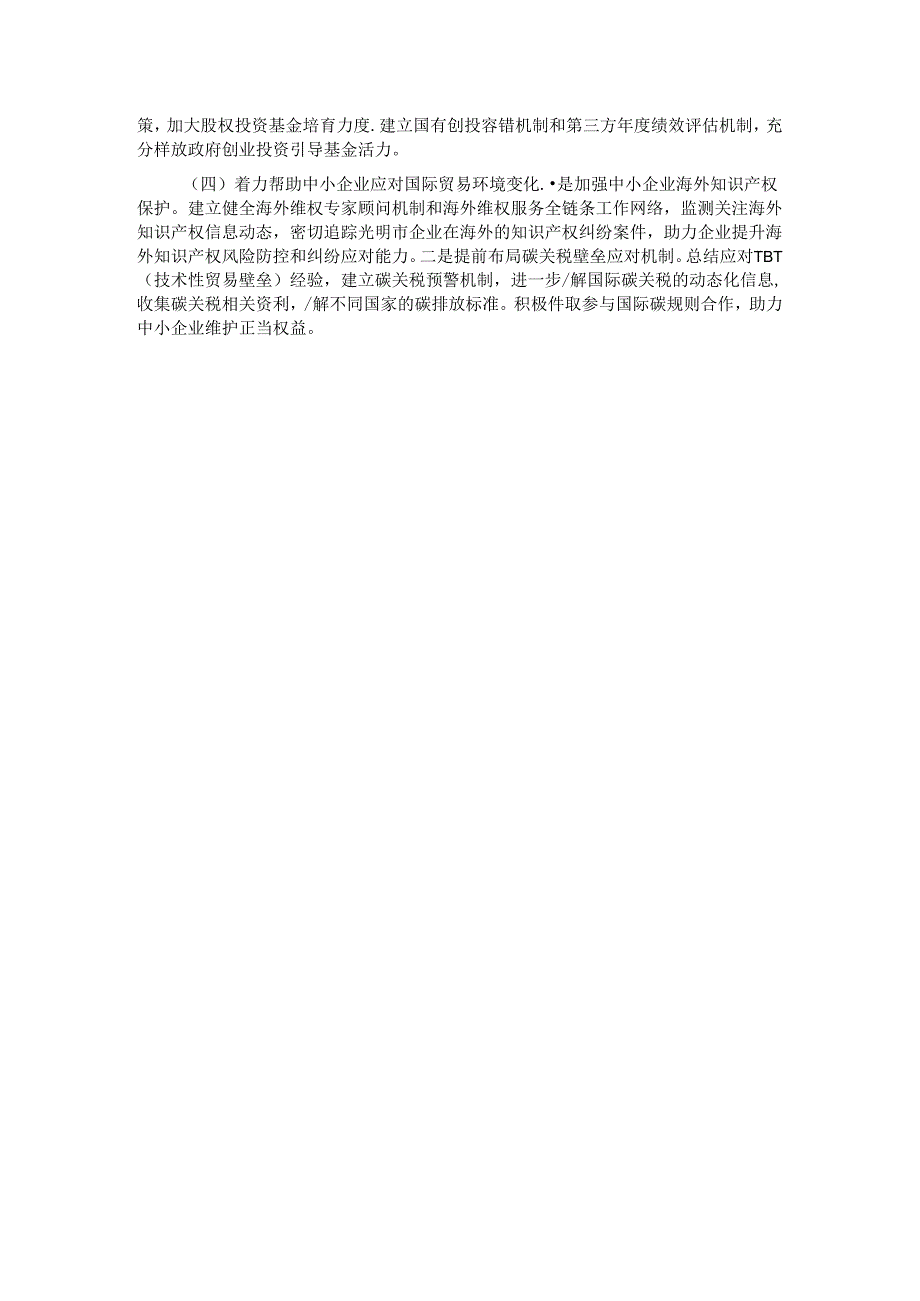 策，加大股权投资基金培育力度.建立国有创投容错机制和第三方年度绩效评估机制，充分样放政府创业投资引导基金活力。

（四）着力帮助中小企业应对国际贸易环境变化.•是加强中小企业海外知识产权保护。建立健全海外维权专家顾问机制和海外维权服务全链条工作网络，监测关注海外知识产权信息动态，密切追踪光明市企业在海外的知识产权纠纷案件，助力企业提升海外知识产权风险防控和纠纷应对能力。二是提前布局碳关税壁垒应对机制。总结应对TBT（技术性贸易壁垒）经验，建立碳关税预警机制，进一步/解国际碳关税的动态化信息，收集碳关税相关资利，/解不同国家的碳排放标准。积极件取参与国际碳规则合作，助力中小企业维护正当权益。